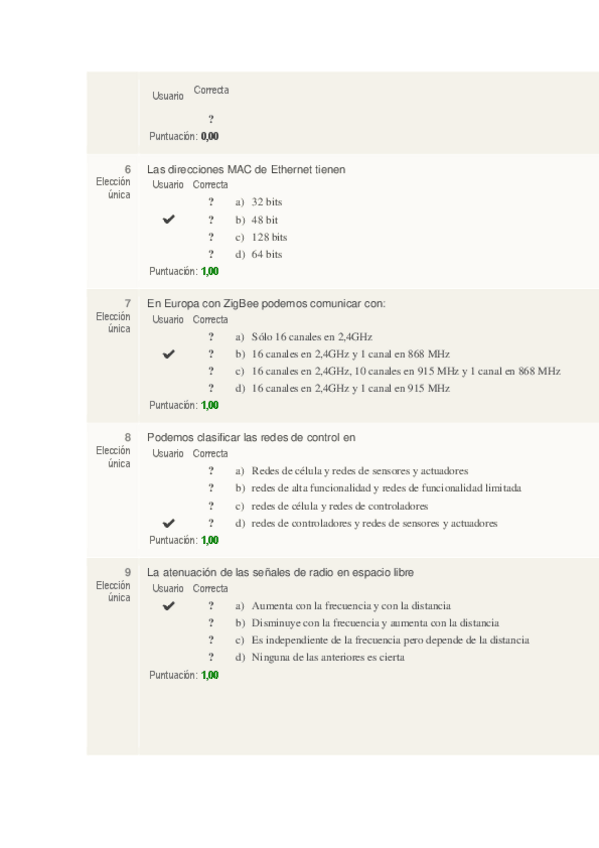 Usuario Correcta

?

Puntuación: 0,00

6
Elección única

Las direcciones MAC de Ethernet tienen

Usuario Correcta

? a) 32 bits
✔ ? b) 48 bit
? c) 128 bits
? d) 64 bits

Puntuación: 1,00

7
Elección única

En Europa con ZigBee podemos comunicar con:

Usuario Correcta

? a) Sólo 16 canales en 2,4GHz
✔ ? b) 16 canales en 2,4GHz y 1 canal en 868 MHz
? c) 16 canales en 2,4GHz, 10 canales en 915 MHz y 1 canal en 868 MHz
? d) 16 canales en 2,4GHz y 1 canal en 915 MHz

Puntuación: 1,00

8
Elección única

Podemos clasificar las redes de control en

Usuario Correcta

? a) Redes de célula y redes de sensores y actuadores
? b) redes de alta funcionalidad y redes de funcionalidad limitada
? c) redes de célula y redes de controladores
✔ ? d) redes de controladores y redes de sensores y actuadores

Puntuación: 1,00

9
Elección única

La atenuación de las señales de radio en espacio libre

Usuario Correcta

✔ ? a) Aumenta con la frecuencia y con la distancia
? b) Disminuye con la frecuencia y aumenta con la distancia
? c) Es independiente de la frecuencia pero depende de la distancia
? d) Ninguna de las anteriores es cierta

Puntuación: 1,00